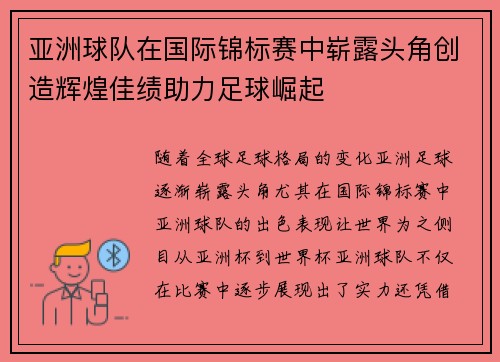 亚洲球队在国际锦标赛中崭露头角创造辉煌佳绩助力足球崛起

随着全球足球格局的变化亚洲足球逐渐崭露头角尤其在国际锦标赛中亚洲球队的出色表现让世界为之侧目从亚洲杯到世界杯亚洲球队不仅在比赛中逐步展现出了实力还凭借